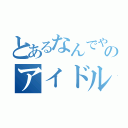 とあるなんでやの
アイドル